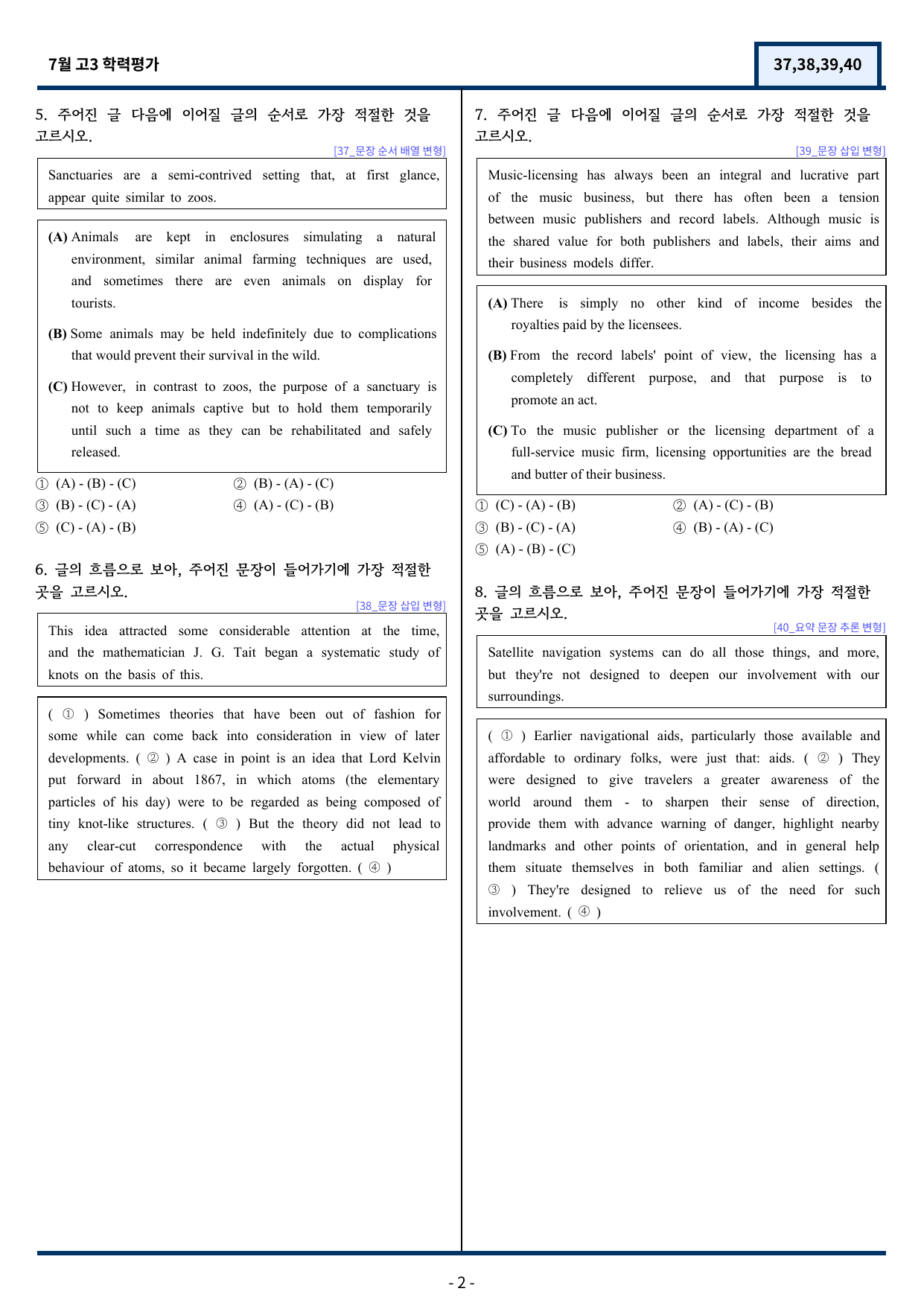 7월 고3 학력평가

37,38,39,40

5. 주어진 글 다음에 이어질 글의 순서로 가장 적절한 것을 고르시오.

[37_문장 순서 배열 변형]

Sanctuaries are a semi-contrived setting that, at first glance, appear quite similar to zoos.

(A) Animals are kept in enclosures simulating a natural environment, similar animal farming techniques are used, and sometimes there are even animals on display for tourists.

(B) Some animals may be held indefinitely due to complications that would prevent their survival in the wild.

(C) However, in contrast to zoos, the purpose of a sanctuary is not to keep animals captive but to hold them temporarily until such a time as they can be rehabilitated and safely released.

① (A) - (B) - (C)
② (B) - (A) - (C)
③ (B) - (C) - (A)
④ (A) - (C) - (B)
⑤ (C) - (A) - (B)

6. 글의 흐름으로 보아, 주어진 문장이 들어가기에 가장 적절한 곳을 고르시오.

[38_문장 삽입 변형]

This idea attracted some considerable attention at the time, and the mathematician J. G. Tait began a systematic study of knots on the basis of this.

( ① ) Sometimes theories that have been out of fashion for some while can come back into consideration in view of later developments. ( ② ) A case in point is an idea that Lord Kelvin put forward in about 1867, in which atoms (the elementary particles of his day) were to be regarded as being composed of tiny knot-like structures. ( ③ ) But the theory did not lead to any clear-cut correspondence with the actual physical behaviour of atoms, so it became largely forgotten. ( ④ )

7. 주어진 글 다음에 이어질 글의 순서로 가장 적절한 것을 고르시오.

[39_문장 삽입 변형]

Music-licensing has always been an integral and lucrative part of the music business, but there has often been a tension between music publishers and record labels. Although music is the shared value for both publishers and labels, their aims and their business models differ.

(A) There is simply no other kind of income besides the royalties paid by the licensees.

(B) From the record labels' point of view, the licensing has a completely different purpose, and that purpose is to promote an act.

(C) To the music publisher or the licensing department of a full-service music firm, licensing opportunities are the bread and butter of their business.

① (C) - (A) - (B)
② (A) - (C) - (B)
③ (B) - (C) - (A)
④ (B) - (A) - (C)
⑤ (A) - (B) - (C)

8. 글의 흐름으로 보아, 주어진 문장이 들어가기에 가장 적절한 곳을 고르시오.

[40_요약 문장 추론 변형]

Satellite navigation systems can do all those things, and more, but they're not designed to deepen our involvement with our surroundings.

( ① ) Earlier navigational aids, particularly those available and affordable to ordinary folks, were just that: aids. ( ② ) They were designed to give travelers a greater awareness of the world around them - to sharpen their sense of direction, provide them with advance warning of danger, highlight nearby landmarks and other points of orientation, and in general help them situate themselves in both familiar and alien settings. ( ③ ) They're designed to relieve us of the need for such involvement. ( ④ )

- 2 -